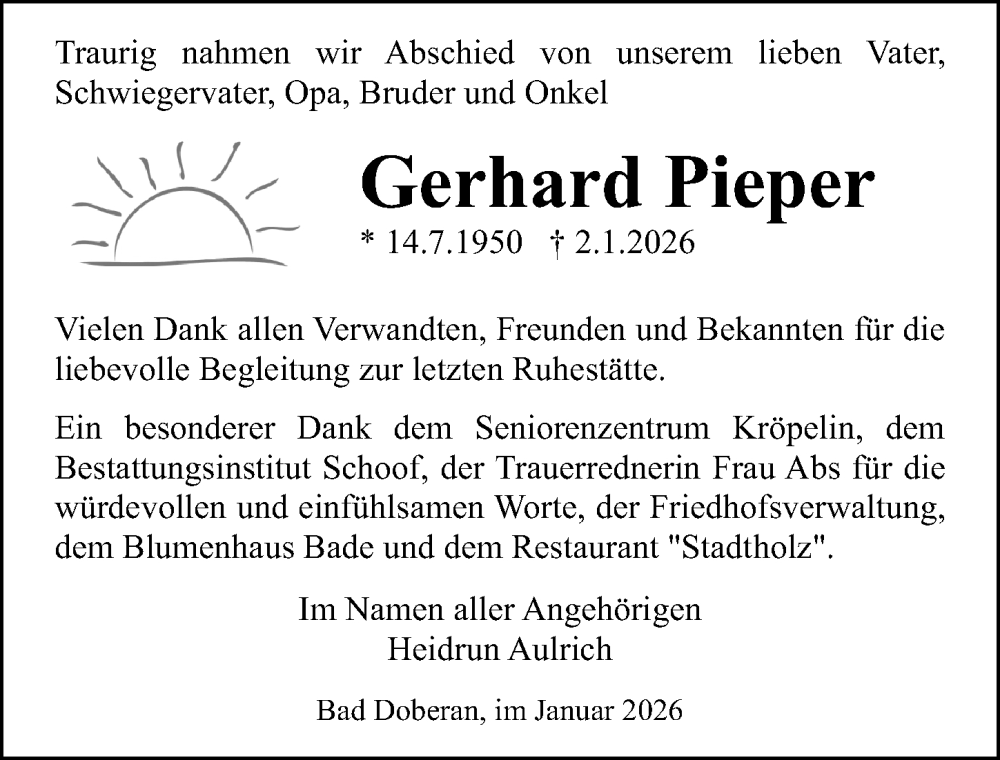 Traurig nahmen wir Abschied von unserem lieben Vater, Schwiegervater, Opa, Bruder und Onkel

Gerhard Pieper

* 14.7.1950 † 2.1.2026

Vielen Dank allen Verwandten, Freunden und Bekannten für die liebevolle Begleitung zur letzten Ruhestätte.

Ein besonderer Dank dem Seniorenzentrum Kröpelin, dem Bestattungsinstitut Schoof, der Trauerrednerin Frau Abs für die würdevollen und einfühlsamen Worte, der Friedhofsverwaltung, dem Blumenhaus Bade und dem Restaurant "Stadtholz".

Im Namen aller Angehörigen
Heidrun Aulrich

Bad Doberan, im Januar 2026